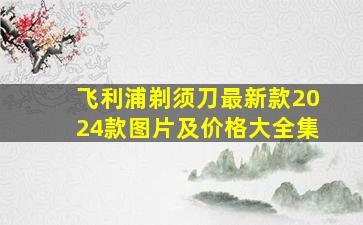 飞利浦剃须刀最新款2024款图片及价格大全集